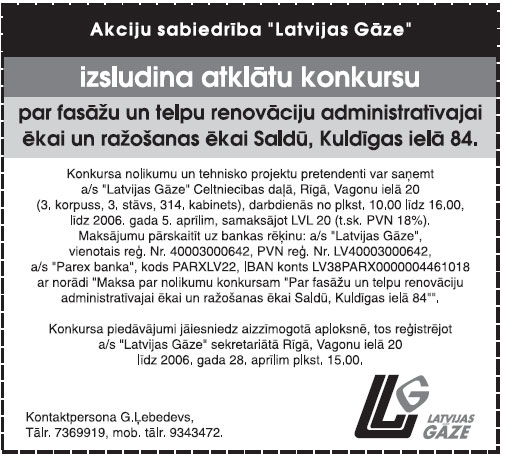 Akciju sabiedrība "Latvijas Gāze"

izsludina atklātu konkursu

par fasāžu un telpu renovāciju administratīvajai ēkai un ražošanas ēkai Saldū, Kuldīgas ielā 84.

Konkursa nolikumu un tehnisko projektu pretendenti var saņemt a/s "Latvijas Gāze" Celtniecības daļā, Rīgā, Vagonu ielā 20 (3. korpuss, 3. stāvs, 314. kabinets), darbdienās no plkst. 10.00 līdz 16.00, līdz 2006. gada 5. aprīlim, samaksājot LVL 20 (t.sk. PVN 18%). Maksājumu pārskaitīt uz bankas rēķinu: a/s "Latvijas Gāze", vienotais reģ. Nr. 40003000642, PVN reģ. Nr. LV40003000642, a/s "Parex banka", kods PARXLV22, IBAN konts LV38PARX0000004461018 ar norādi "Maksa par nolikumu konkursam "Par fasāžu un telpu renovāciju administratīvajai ēkai un ražošanas ēkai Saldū, Kuldīgas ielā 84"".

Konkursa piedāvājumi jāiesniedz aizzīmogotā aploksnē, tos reģistrējot a/s "Latvijas Gāze" sekretariātā Rīgā, Vagonu ielā 20 līdz 2006. gada 28. aprīlim plkst. 15.00.

Kontaktpersona G.Ļebedevs,
Tālr. 7369919, mob. tālr. 9343472.

LG
LATVIJAS GĀZE